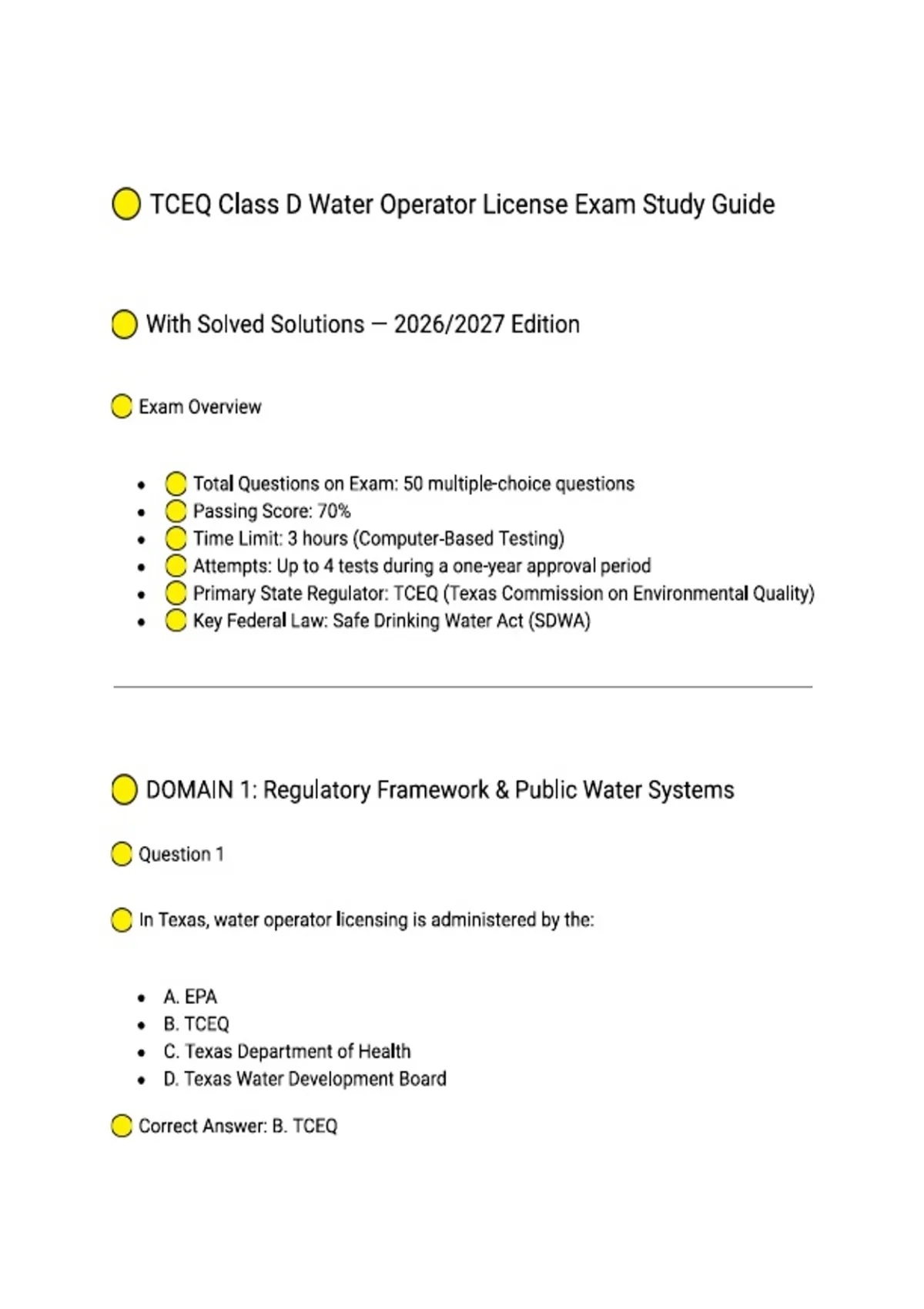 TCEQ Class D Water Operator License Exam Study Guide

With Solved Solutions — 2026/2027 Edition

Exam Overview

- Total Questions on Exam: 50 multiple-choice questions
- Passing Score: 70%
- Time Limit: 3 hours (Computer-Based Testing)
- Attempts: Up to 4 tests during a one-year approval period
- Primary State Regulator: TCEQ (Texas Commission on Environmental Quality)
- Key Federal Law: Safe Drinking Water Act (SDWA)

DOMAIN 1: Regulatory Framework & Public Water Systems

Question 1

In Texas, water operator licensing is administered by the:

- A. EPA
- B. TCEQ
- C. Texas Department of Health
- D. Texas Water Development Board

Correct Answer: B. TCEQ